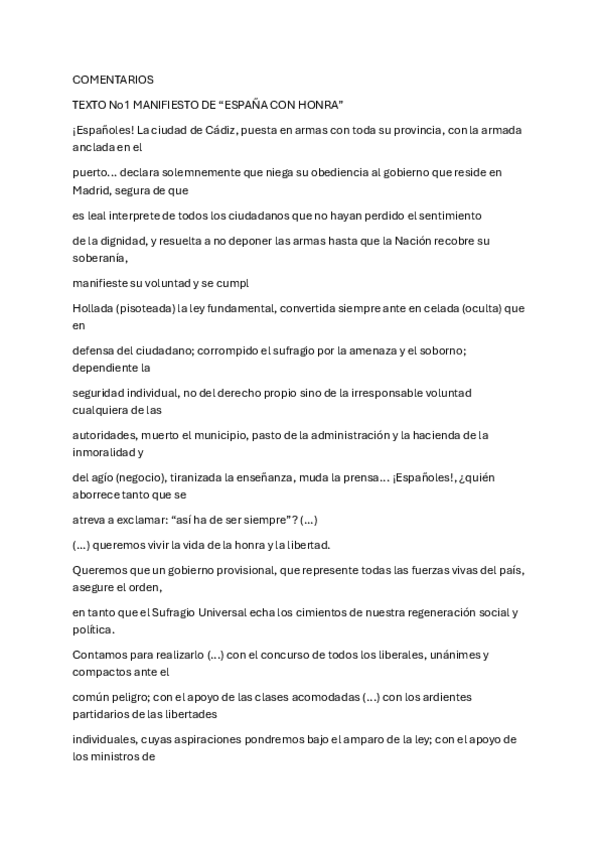 COMENTARIOS

TEXTO No1 MANIFIESTO DE “ESPAÑA CON HONRA”

¡Españoles! La ciudad de Cádiz, puesta en armas con toda su provincia, con la armada anclada en el

puerto... declara solemnemente que niega su obediencia al gobierno que reside en Madrid, segura de que

es leal interprete de todos los ciudadanos que no hayan perdido el sentimiento

de la dignidad, y resuelta a no deponer las armas hasta que la Nación recobre su soberanía,

manifieste su voluntad y se cumpl

Hollada (pisoteada) la ley fundamental, convertida siempre ante en celada (oculta) que en

defensa del ciudadano; corrompido el sufragio por la amenaza y el soborno; dependiente la

seguridad individual, no del derecho propio sino de la irresponsable voluntad cualquiera de las

autoridades, muerto el municipio, pasto de la administración y la hacienda de la inmoralidad y

del agío (negocio), tiranizada la enseñanza, muda la prensa... ¡Españoles!, ¿quién aborrece tanto que se

atreva a exclamar: “así ha de ser siempre”? (...)

(...) queremos vivir la vida de la honra y la libertad.

Queremos que un gobierno provisional, que represente todas las fuerzas vivas del país, asegure el orden,

en tanto que el Sufragio Universal echa los cimientos de nuestra regeneración social y política.

Contamos para realizarlo (...) con el concurso de todos los liberales, unánimes y compactos ante el

común peligro; con el apoyo de las clases acomodadas (...) con los ardientes partidarios de las libertades

individuales, cuyas aspiraciones pondremos bajo el amparo de la ley; con el apoyo de los ministros de